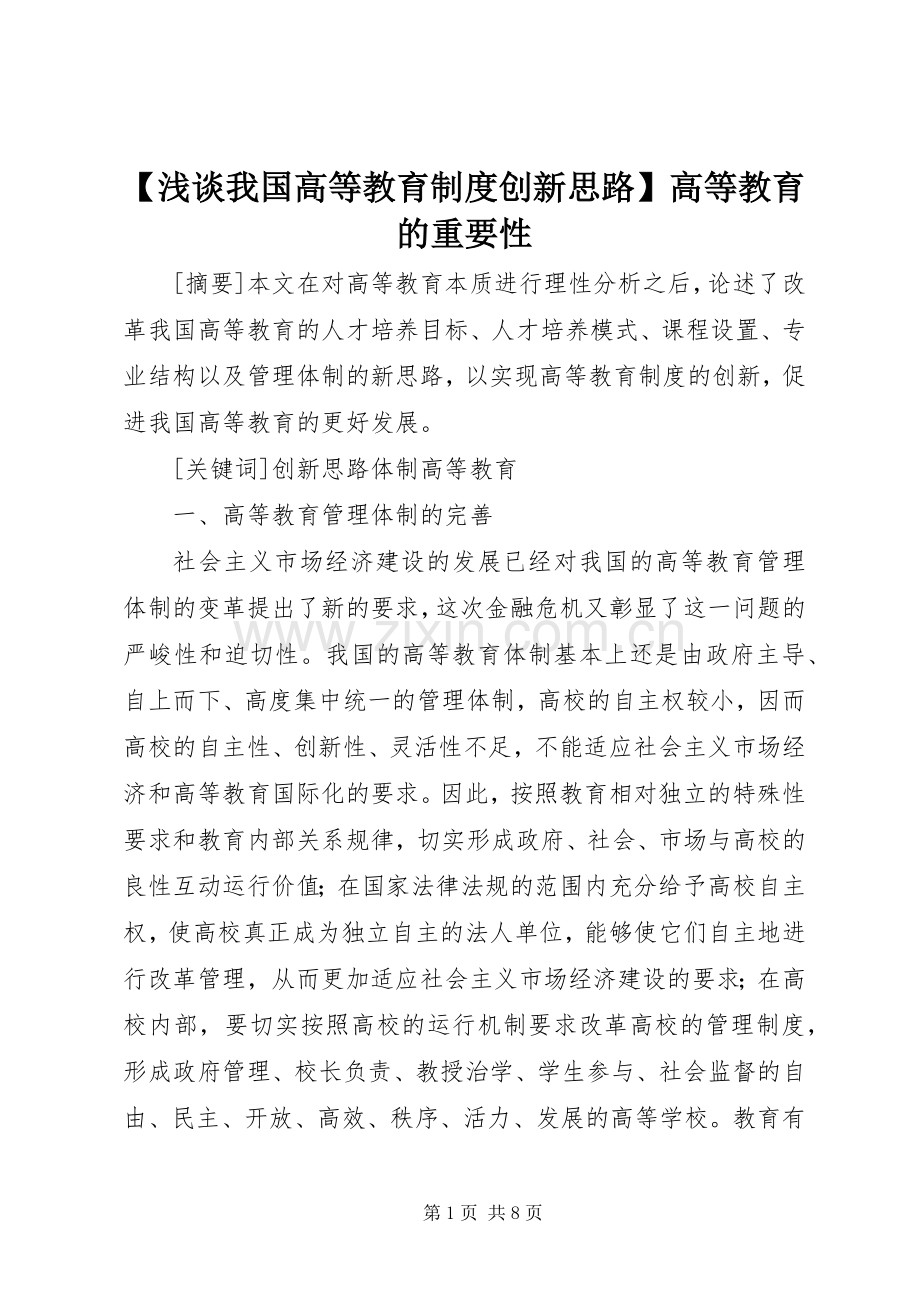 【浅谈我国高等教育制度创新思路】高等教育的重要性

[摘要]本文在对高等教育本质进行理性分析之后，论述了改革我国高等教育的人才培养目标、人才培养模式、课程设置、专业结构以及管理体制的新思路，以实现高等教育制度的创新，促进我国高等教育的更好发展。

[关键词]创新思路体制高等教育

一、高等教育管理体制的完善

社会主义市场经济建设的发展已经对我国的高等教育管理体制的变革提出了新的要求，这次金融危机又彰显了这一问题的严峻性和迫切性。我国的高等教育体制基本上还是由政府主导、自上而下、高度集中统一的管理体制，高校的自主权较小，因而高校的自主性、创新性、灵活性不足，不能适应社会主义市场经济和高等教育国际化的要求。因此，按照教育相对独立的特殊性要求和教育内部关系规律，切实形成政府、社会、市场与高校的良性互动运行价值；在国家法律法规的范围内充分给予高校自主权，使高校真正成为独立自主的法人单位，能够使它们自主地进行改革管理，从而更加适应社会主义市场经济建设的要求；在高校内部，要切实按照高校的运行机制要求改革高校的管理制度，形成政府管理、校长负责、教授治学、学生参与、社会监督的自由、民主、开放、高效、秩序、活力、发展的高等学校。教育有

www.zixin.com.cn

第 1 页 共 8 页